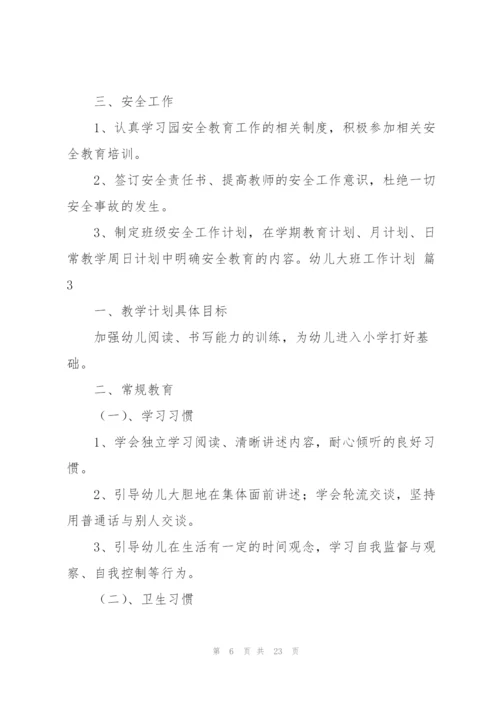 三、安全工作

1、认真学习园安全教育工作的相关制度，积极参加相关安全教育培训。

2、签订安全责任书、提高教师的安全工作意识，杜绝一切安全事故的发生。

3、制定班级安全工作计划，在学期教育计划、月计划、日常教学周日计划中明确安全教育的内容。幼儿大班工作计划 篇3

一、教学计划具体目标

加强幼儿阅读、书写能力的训练，为幼儿进入小学打好基础。

二、常规教育

（一）、学习习惯

1、学会独立学习阅读、清晰讲述内容，耐心倾听的良好习惯。

2、引导幼儿大胆地在集体面前讲述；学会轮流交谈，坚持用普通话与别人交谈。

3、引导幼儿在生活有一定的时间观念，学习自我监督与观察、自我控制等行为。

（二）、卫生习惯

第 6 页 共 23 页